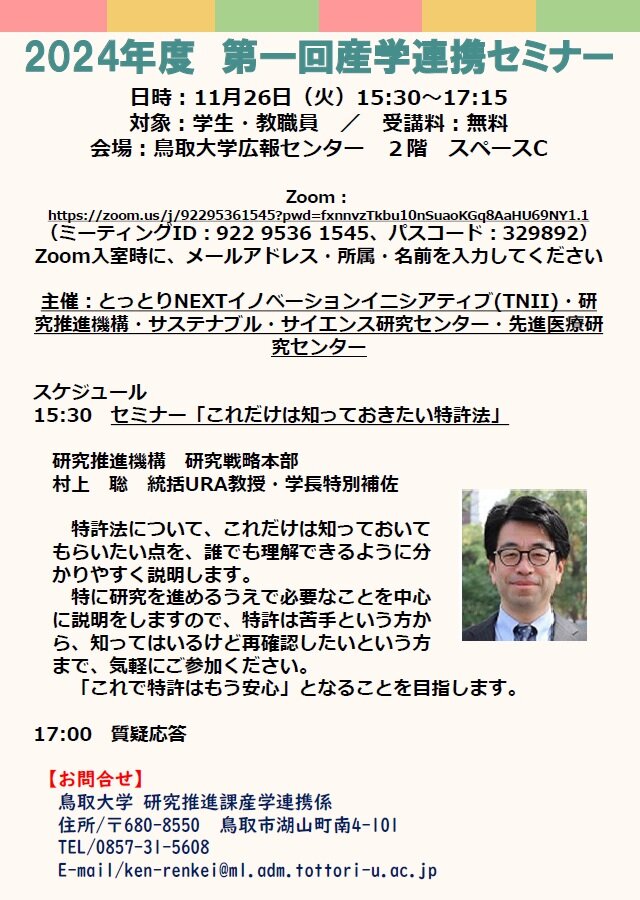 2024年度　第一回産学連携セミナー

日時：11月26日（火）15:30～17:15
対象：学生・教職員　／　受講料：無料
会場：鳥取大学広報センター　２階　スペースC

Zoom：
https://zoom.us/j/92295361545?pwd=fxnnvzTkbu10nSuaoKGq8AaHU69NY1.1
（ミーティングID：922 9536 1545、パスコード：329892）
Zoom入室時に、メールアドレス・所属・名前を入力してください

主催：とっとりNEXTイノベーションイニシアティブ(TNII)・研究推進機構・サステナブル・サイエンス研究センター・先進医療研究センター

スケジュール
15:30　セミナー「これだけは知っておきたい特許法」

研究推進機構　研究戦略本部
村上　聡　統括URA教授・学長特別補佐

特許法について、これだけは知っておいてもらいたい点を、誰でも理解できるように分かりやすく説明します。
特に研究を進めるうえで必要なことを中心に説明をしますので、特許は苦手という方から、知ってはいるけど再確認したいという方まで、気軽にご参加ください。
「これで特許はもう安心」となることを目指します。

17:00　質疑応答

【お問合せ】
鳥取大学 研究推進課産学連携係
住所/〒680-8550　鳥取市湖山町南4-101
TEL/0857-31-5608
E-mail/ken-renkei@ml.adm.tottori-u.ac.jp